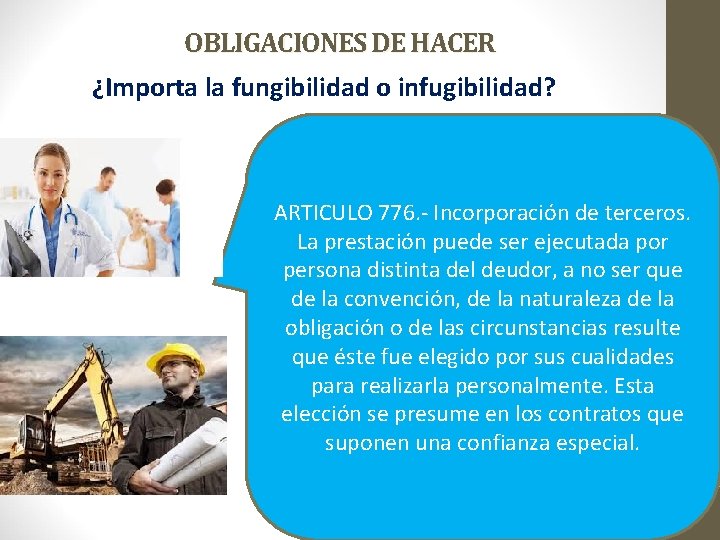 OBLIGACIONES DE HACER

¿Importa la fungibilidad o infugibilidad?

ARTICULO 776.- Incorporación de terceros. La prestación puede ser ejecutada por persona distinta del deudor, a no ser que de la convención, de la naturaleza de la obligación o de las circunstancias resulte que éste fue elegido por sus cualidades para realizarla personalmente. Esta elección se presume en los contratos que suponen una confianza especial.